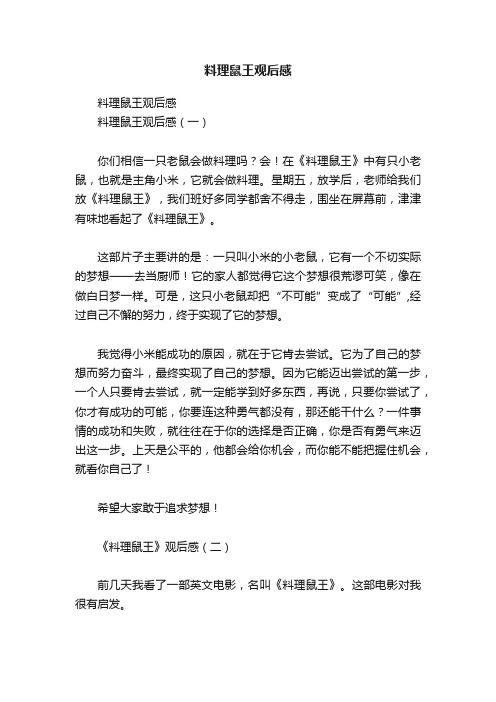 料理鼠王观后感

料理鼠王观后感
料理鼠王观后感（一）

你们相信一只老鼠会做料理吗？会！在《料理鼠王》中有只小老鼠，也就是主角小米，它就会做料理。星期五，放学后，老师给我们放《料理鼠王》，我们班好多同学都舍不得走，围坐在屏幕前，津津有味地看起了《料理鼠王》。

这部片子主要讲的是：一只叫小米的小老鼠，它有一个不切实际的梦想——去当厨师！它的家人都觉得它这个梦想很荒谬可笑，像在做白日梦一样。可是，这只小老鼠却把“不可能”变成了“可能”,经过自己不懈的努力，终于实现了它的梦想。

我觉得小米能成功的原因，就在于它肯去尝试。它为了自己的梦想而努力奋斗，最终实现了自己的梦想。因为它能迈出尝试的第一步，一个人只要肯去尝试，就一定能学到好多东西，再说，只要你尝试了，你才有成功的可能，你要连这种勇气都没有，那还能干什么？一件事情的成功和失败，就往往在于你的选择是否正确，你是否有勇气来迈出这一步。上天是公平的，他都会给你机会，而你能不能把握住机会，就看你自己了！

希望大家敢于追求梦想！

《料理鼠王》观后感（二）

前几天我看了一部英文电影，名叫《料理鼠王》。这部电影对我很有启发。